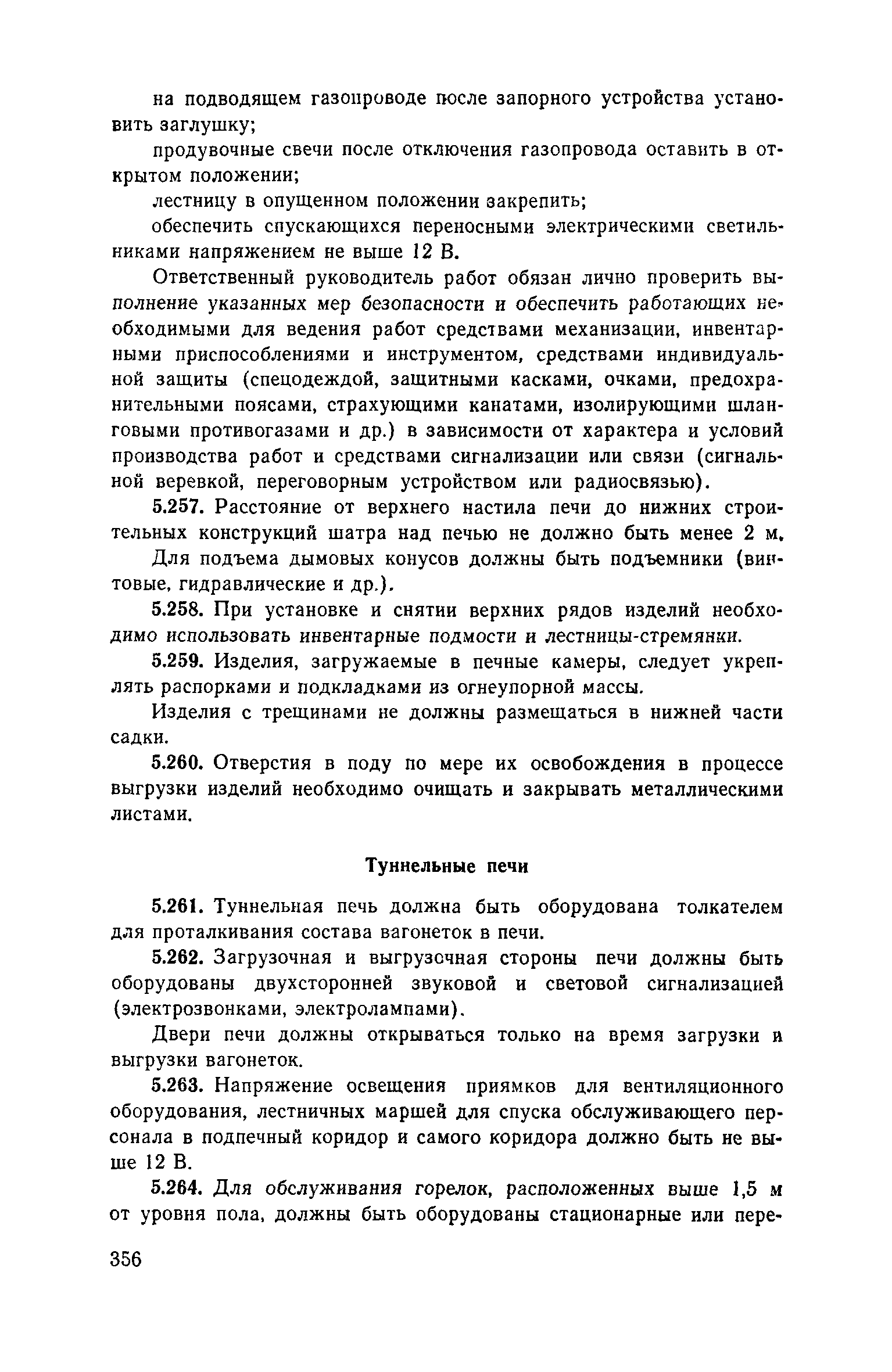 на подводящем газопроводе после запорного устройства установить заглушку;

продувочные свечи после отключения газопровода оставить в открытом положении;

лестницу в опущенном положении закрепить;

обеспечить спускающихся переносными электрическими светильниками напряжением не выше 12 В.

Ответственный руководитель работ обязан лично проверить выполнение указанных мер безопасности и обеспечить работающих необходимыми для ведения работ средствами механизации, инвентарными приспособлениями и инструментом, средствами индивидуальной защиты (спецодеждой, защитными касками, очками, предохранительными поясами, страхующими канатами, изолирующими шланговыми противогазами и др.) в зависимости от характера и условий производства работ и средствами сигнализации или связи (сигнальной веревкой, переговорным устройством или радиосвязью).

5.257. Расстояние от верхнего настила печи до нижних строительных конструкций шатра над печью не должно быть менее 2 м.

Для подъема дымовых конусов должны быть подъемники (винтовые, гидравлические и др.).

5.258. При установке и снятии верхних рядов изделий необходимо использовать инвентарные подмости и лестницы-стремянки.

5.259. Изделия, загружаемые в печные камеры, следует укреплять распорками и подкладками из огнеупорной массы.

Изделия с трещинами не должны размещаться в нижней части садки.

5.260. Отверстия в поду по мере их освобождения в процессе выгрузки изделий необходимо очищать и закрывать металлическими листами.

Туннельные печи

5.261. Туннельная печь должна быть оборудована толкателем для проталкивания состава вагонеток в печи.

5.262. Загрузочная и выгрузочная стороны печи должны быть оборудованы двухсторонней звуковой и световой сигнализацией (электрозвонками, электролампами).

Двери печи должны открываться только на время загрузки и выгрузки вагонеток.

5.263. Напряжение освещения приямков для вентиляционного оборудования, лестничных маршей для спуска обслуживающего персонала в подпечный коридор и самого коридора должно быть не выше 12 В.

5.264. Для обслуживания горелок, расположенных выше 1,5 м от уровня пола, должны быть оборудованы стационарные или пере-

356